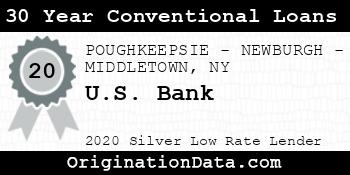 30 Year Conventional Loans

20

POUGHKEEPSIE - NEWBURGH - MIDDLETOWN, NY

U.S. Bank

2020 Silver Low Rate Lender

OriginationData.com